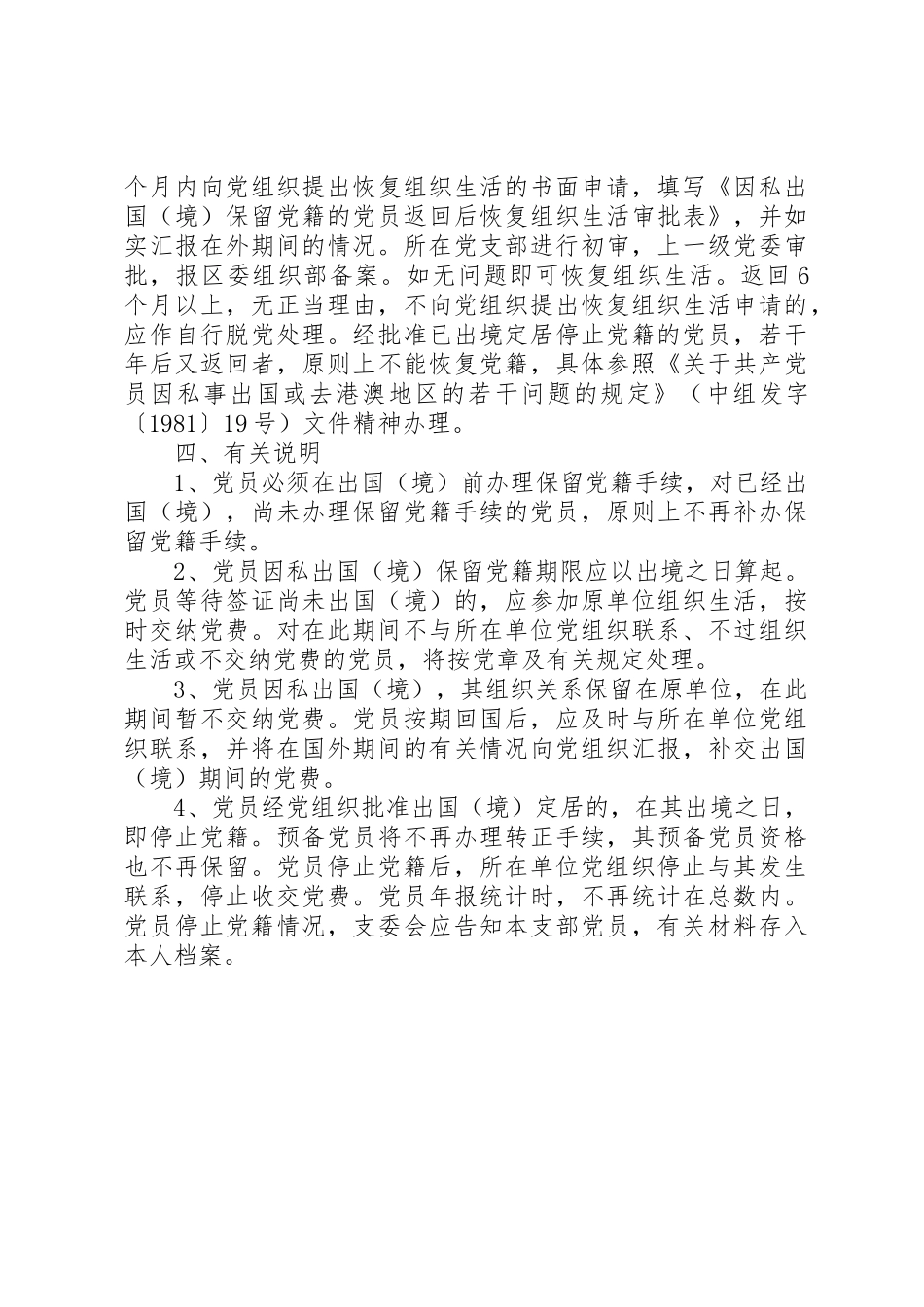 个月内向党组织提出恢复组织生活的书面申请，填写《因私出国（境）保留党籍的党员返回后恢复组织生活审批表》，并如实汇报在外期间的情况。所在党支部进行初审，上一级党委审批，报区委组织部备案。如无问题即可恢复组织生活。返回6个月以上，无正当理由，不向党组织提出恢复组织生活申请的，应作自行脱党处理。经批准已出境定居停止党籍的党员，若干年后又返回者，原则上不能恢复党籍，具体参照《关于共产党员因私事出国或去港澳地区的若干问题的规定》（中组发字〔1981〕19号）文件精神办理。

四、有关说明

1、党员必须在出国（境）前办理保留党籍手续，对已经出国（境），尚未办理保留党籍手续的党员，原则上不再补办保留党籍手续。

2、党员因私出国（境）保留党籍期限应以出境之日算起。党员等待签证尚未出国（境）的，应参加原单位组织生活，按时交纳党费。对在此期间不与所在单位党组织联系、不过组织生活或不交纳党费的党员，将按党章及有关规定处理。

3、党员因私出国（境），其组织关系保留在原单位，在此期间暂不交纳党费。党员按期回国后，应及时与所在单位党组织联系，并将在国外期间的有关情况向党组织汇报，补交出国（境）期间的党费。

4、党员经党组织批准出国（境）定居的，在其出境之日，即停止党籍。预备党员将不再办理转正手续，其预备党员资格也不再保留。党员停止党籍后，所在单位党组织停止与其发生联系，停止收交党费。党员年报统计时，不再统计在总数内。党员停止党籍情况，支委会应告知本支部党员，有关材料存入本人档案。